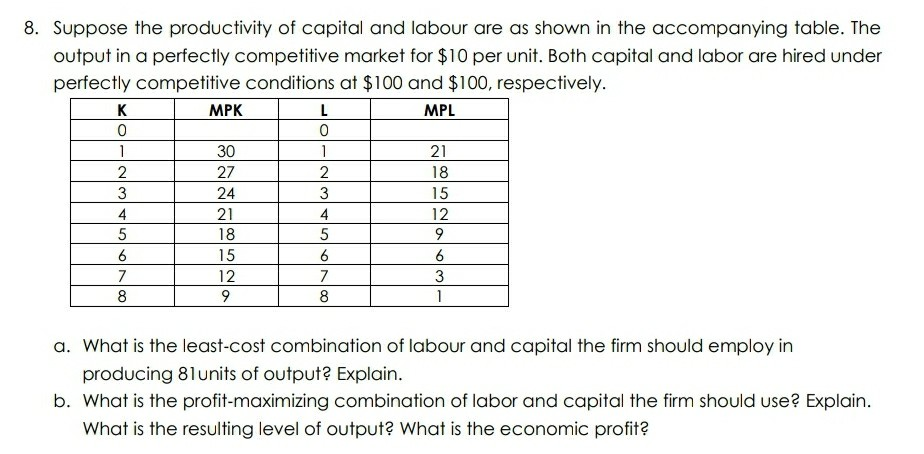 8. Suppose the productivity of capital and labour are as shown in the accompanying table. The output in a perfectly competitive market for \$10 per unit. Both capital and labor are hired under perfectly competitive conditions at \$100 and \$100, respectively.

| K | MPK | L | MPL |
|---|---|---|---|
| 0 | | 0 | |
| 1 | 30 | 1 | 21 |
| 2 | 27 | 2 | 18 |
| 3 | 24 | 3 | 15 |
| 4 | 21 | 4 | 12 |
| 5 | 18 | 5 | 9 |
| 6 | 15 | 6 | 6 |
| 7 | 12 | 7 | 3 |
| 8 | 9 | 8 | 1 |

a. What is the least-cost combination of labour and capital the firm should employ in producing 81units of output? Explain.

b. What is the profit-maximizing combination of labor and capital the firm should use? Explain. What is the resulting level of output? What is the economic profit?